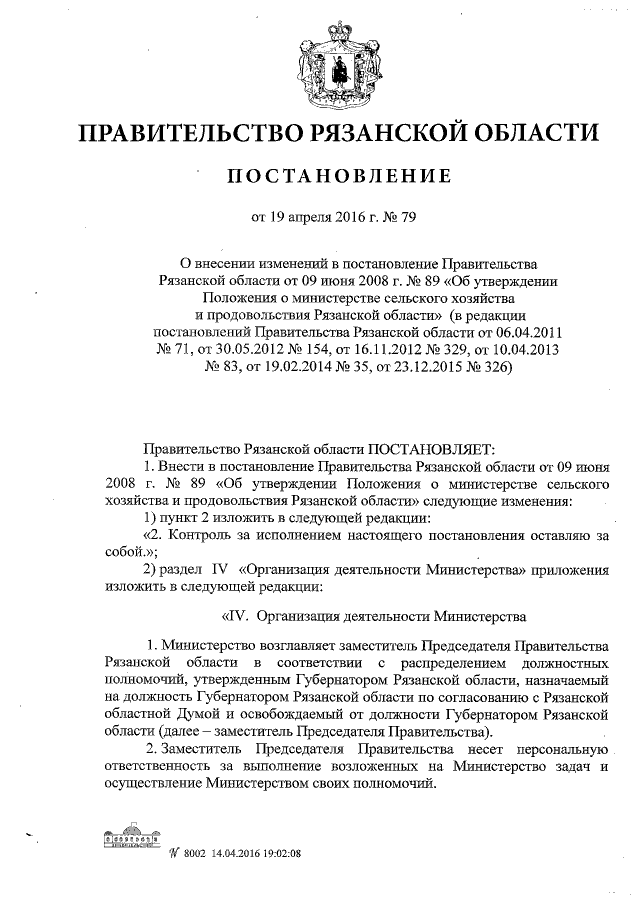 ПРАВИТЕЛЬСТВО РЯЗАНСКОЙ ОБЛАСТИ

ПОСТАНОВЛЕНИЕ

от 19 апреля 2016 г. № 79

О внесении изменений в постановление Правительства Рязанской области от 09 июня 2008 г. № 89 «Об утверждении Положения о министерстве сельского хозяйства и продовольствия Рязанской области» (в редакции постановлений Правительства Рязанской области от 06.04.2011 № 71, от 30.05.2012 № 154, от 16.11.2012 № 329, от 10.04.2013 № 83, от 19.02.2014 № 35, от 23.12.2015 № 326)

Правительство Рязанской области ПОСТАНОВЛЯЕТ:

1. Внести в постановление Правительства Рязанской области от 09 июня 2008 г. № 89 «Об утверждении Положения о министерстве сельского хозяйства и продовольствия Рязанской области» следующие изменения:

1) пункт 2 изложить в следующей редакции:

«2. Контроль за исполнением настоящего постановления оставляю за собой.»;

2) раздел IV «Организация деятельности Министерства» приложения изложить в следующей редакции:

«IV. Организация деятельности Министерства

1. Министерство возглавляет заместитель Председателя Правительства Рязанской области в соответствии с распределением должностных полномочий, утвержденным Губернатором Рязанской области, назначаемый на должность Губернатором Рязанской области по согласованию с Рязанской областной Думой и освобождаемый от должности Губернатором Рязанской области (далее – заместитель Председателя Правительства).

2. Заместитель Председателя Правительства несет персональную ответственность за выполнение возложенных на Министерство задач и осуществление Министерством своих полномочий.

№ 8002 14.04.2016 19:02:08